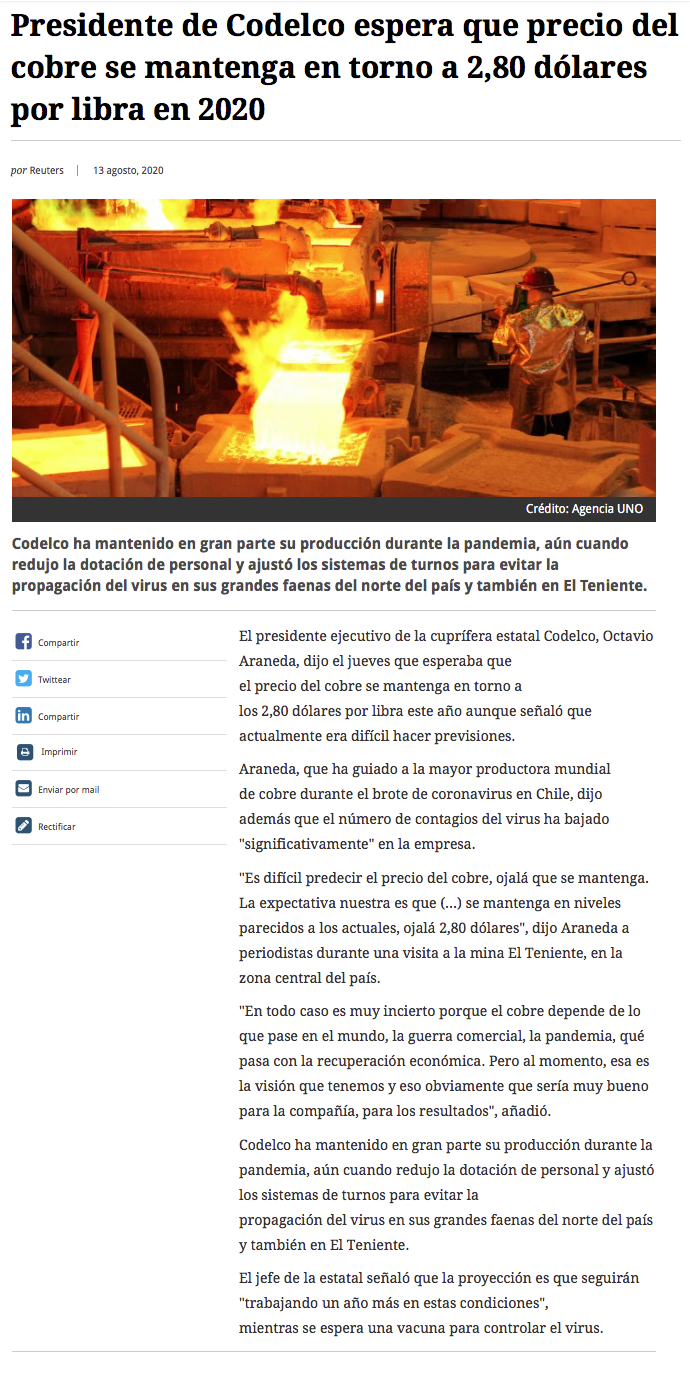 Presidente de Codelco espera que precio del cobre se mantenga en torno a 2,80 dólares por libra en 2020

por Reuters | 13 agosto, 2020

Crédito: Agencia UNO

Codelco ha mantenido en gran parte su producción durante la pandemia, aún cuando redujo la dotación de personal y ajustó los sistemas de turnos para evitar la propagación del virus en sus grandes faenas del norte del país y también en El Teniente.

Compartir

Twittear

Compartir

Imprimir

Enviar por mail

Rectificar

El presidente ejecutivo de la cuprífera estatal Codelco, Octavio Araneda, dijo el jueves que esperaba que el precio del cobre se mantenga en torno a los 2,80 dólares por libra este año aunque señaló que actualmente era difícil hacer previsiones.

Araneda, que ha guiado a la mayor productora mundial de cobre durante el brote de coronavirus en Chile, dijo además que el número de contagios del virus ha bajado "significativamente" en la empresa.

"Es difícil predecir el precio del cobre, ojalá que se mantenga. La expectativa nuestra es que (...) se mantenga en niveles parecidos a los actuales, ojalá 2,80 dólares", dijo Araneda a periodistas durante una visita a la mina El Teniente, en la zona central del país.

"En todo caso es muy incierto porque el cobre depende de lo que pase en el mundo, la guerra comercial, la pandemia, qué pasa con la recuperación económica. Pero al momento, esa es la visión que tenemos y eso obviamente que sería muy bueno para la compañía, para los resultados", añadió.

Codelco ha mantenido en gran parte su producción durante la pandemia, aún cuando redujo la dotación de personal y ajustó los sistemas de turnos para evitar la propagación del virus en sus grandes faenas del norte del país y también en El Teniente.

El jefe de la estatal señaló que la proyección es que seguirán "trabajando un año más en estas condiciones", mientras se espera una vacuna para controlar el virus.